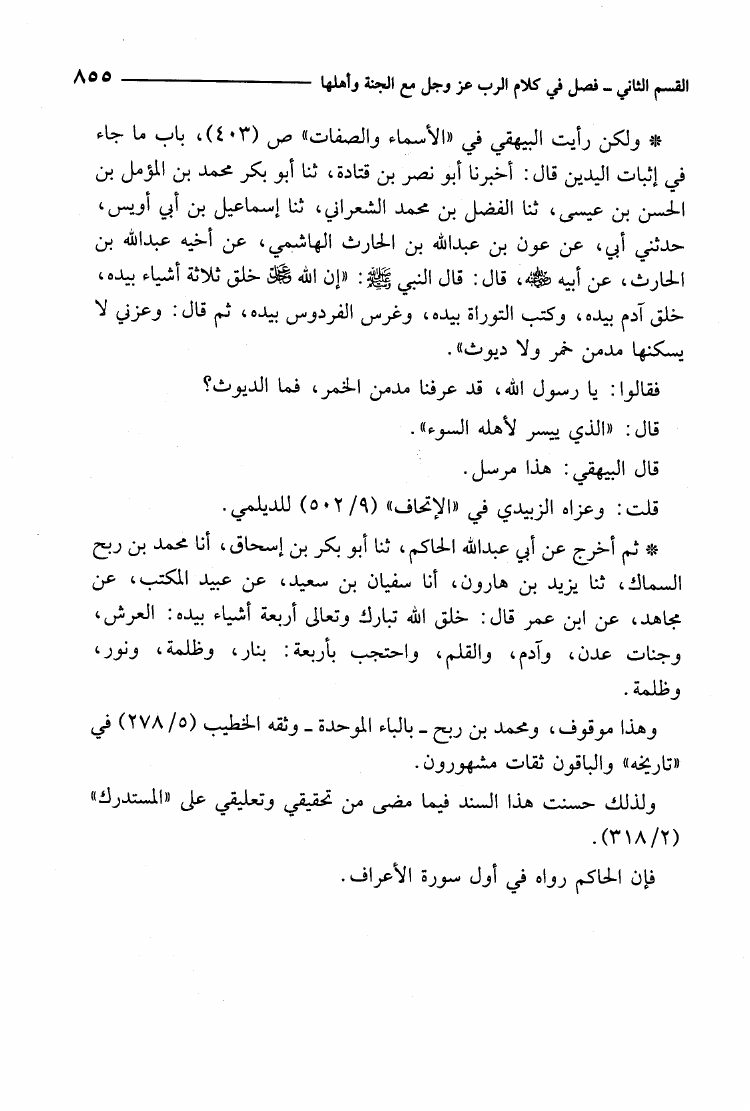 القسم الثاني ـ فصل في كلام الرب عز وجل مع الجنة وأهلها ٨٥٥

* ولكن رأيت البيهقي في «الأسماء والصفات» ص (٤٠٣)، باب ما جاء في إثبات اليدين قال: أخبرنا أبو نصر بن قتادة، ثنا أبو بكر محمد بن المؤمل بن الحسن بن عيسى، ثنا الفضل بن محمد الشعراني، ثنا إسماعيل بن أبي أويس، حدثني أبي، عن عون بن عبدالله بن الحارث الهاشمي، عن أخيه عبدالله بن الحارث، عن أبيه ﷺ، قال: قال النبي ﷺ: «إن الله ﷻ خلق ثلاثة أشياء بيده، خلق آدم بيده، وكتب التوراة بيده، وغرس الفردوس بيده، ثم قال: وعزتي لا يسكنها مدمن خمر ولا ديوث».

فقالوا: يا رسول الله، قد عرفنا مدمن الخمر، فما الديوث؟

قال: «الذي ييسر لأهله السوء».

قال البيهقي: هذا مرسل.

قلت: وعزاه الزبيدي في «الإتحاف» (٩/ ٥٠٢) للديلمي.

* ثم أخرج عن أبي عبدالله الحاكم، ثنا أبو بكر بن إسحاق، أنا محمد بن ربح السماك، ثنا يزيد بن هارون، أنا سفيان بن سعيد، عن عبيد المكتب، عن مجاهد، عن ابن عمر قال: خلق الله تبارك وتعالى أربعة أشياء بيده: العرش، وجنات عدن، وآدم، والقلم، واحتجب بأربعة: بنار، وظلمة، ونور، وظلمة.

وهذا موقوف، ومحمد بن ربح ـ بالباء الموحدة ـ وثقه الخطيب (٥/ ٢٧٨) في «تاريخه» والباقون ثقات مشهورون.

ولذلك حسنت هذا السند فيما مضى من تحقيقي وتعليقي على «المستدرك» (٢/ ٣١٨).

فإن الحاكم رواه في أول سورة الأعراف.